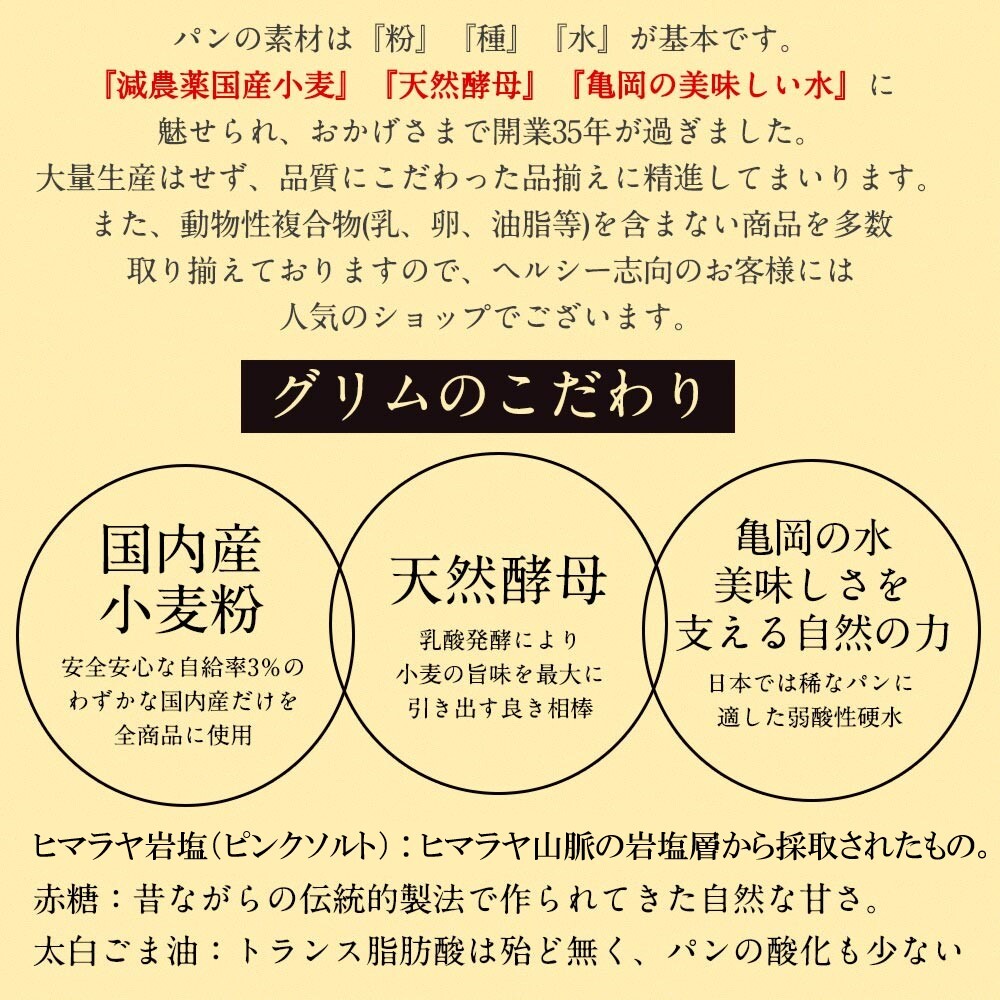 パンの素材は『粉』『種』『水』が基本です。
『減農薬国産小麦』『天然酵母』『亀岡の美味しい水』に
魅せられ、おかげさまで開業35年が過ぎました。
大量生産はせず、品質にこだわった品揃えに精進してまいります。
また、動物性複合物(乳、卵、油脂等)を含まない商品を多数
取り揃えておりますので、ヘルシー志向のお客様には
人気のショップでございます。

グリムのこだわり

国内産
小麦粉
安全安心な自給率3%の
わずかな国内産だけを
全商品に使用

天然酵母
乳酸発酵により
小麦の旨味を最大に
引き出す良き相棒

亀岡の水
美味しさを
支える自然の力
日本では稀なパンに
適した弱酸性硬水

ヒマラヤ岩塩（ピンクソルト）：ヒマラヤ山脈の岩塩層から採取されたもの。
赤糖：昔ながらの伝統的製法で作られてきた自然な甘さ。
太白ごま油：トランス脂肪酸は殆ど無く、パンの酸化も少ない